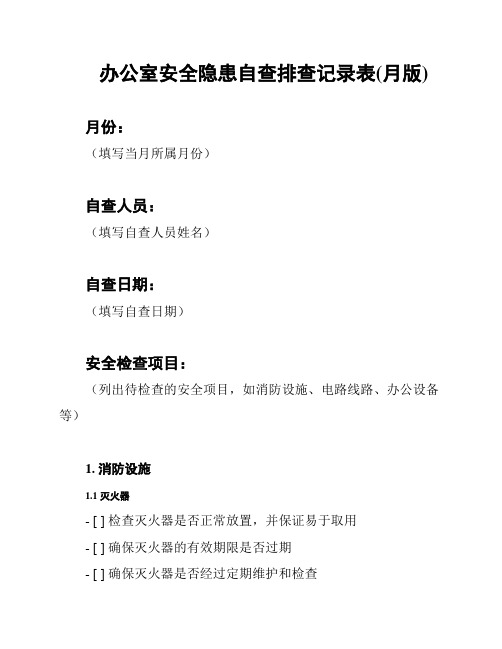 办公室安全隐患自查排查记录表(月版)

月份：

（填写当月所属月份）

自查人员：

（填写自查人员姓名）

自查日期：

（填写自查日期）

安全检查项目：

（列出待检查的安全项目，如消防设施、电路线路、办公设备等）

1. 消防设施

1.1 灭火器

- [ ] 检查灭火器是否正常放置，并保证易于取用

- [ ] 确保灭火器的有效期限是否过期

- [ ] 确保灭火器是否经过定期维护和检查